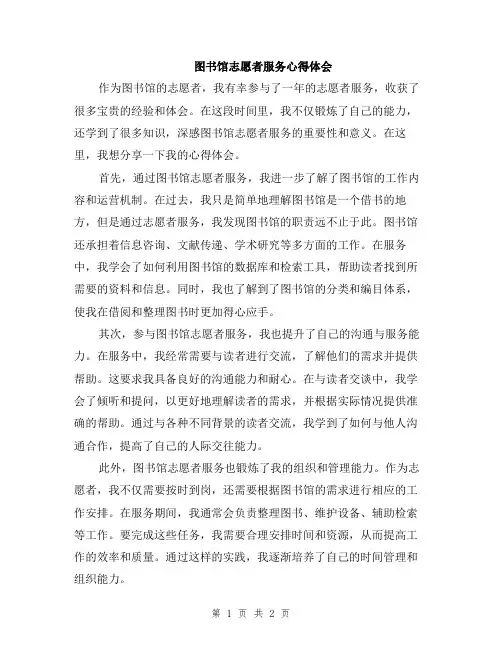 图书馆志愿者服务心得体会

作为图书馆的志愿者，我有幸参与了一年的志愿者服务，收获了很多宝贵的经验和体会。在这段时间里，我不仅锻炼了自己的能力，还学到了很多知识，深感图书馆志愿者服务的重要性和意义。在这里，我想分享一下我的心得体会。

首先，通过图书馆志愿者服务，我进一步了解了图书馆的工作内容和运营机制。在过去，我只是简单地理解图书馆是一个借书的地方，但是通过志愿者服务，我发现图书馆的职责远不止于此。图书馆还承担着信息咨询、文献传递、学术研究等多方面的工作。在服务中，我学会了如何利用图书馆的数据库和检索工具，帮助读者找到所需要的资料和信息。同时，我也了解到了图书馆的分类和编目体系，使我在借阅和整理图书时更加得心应手。

其次，参与图书馆志愿者服务，我也提升了自己的沟通与服务能力。在服务中，我经常需要与读者进行交流，了解他们的需求并提供帮助。这要求我具备良好的沟通能力和耐心。在与读者交谈中，我学会了倾听和提问，以更好地理解读者的需求，并根据实际情况提供准确的帮助。通过与各种不同背景的读者交流，我学到了如何与他人沟通合作，提高了自己的人际交往能力。

此外，图书馆志愿者服务也锻炼了我的组织和管理能力。作为志愿者，我不仅需要按时到岗，还需要根据图书馆的需求进行相应的工作安排。在服务期间，我通常会负责整理图书、维护设备、辅助检索等工作。要完成这些任务，我需要合理安排时间和资源，从而提高工作的效率和质量。通过这样的实践，我逐渐培养了自己的时间管理和组织能力。

第 1 页 共 2 页